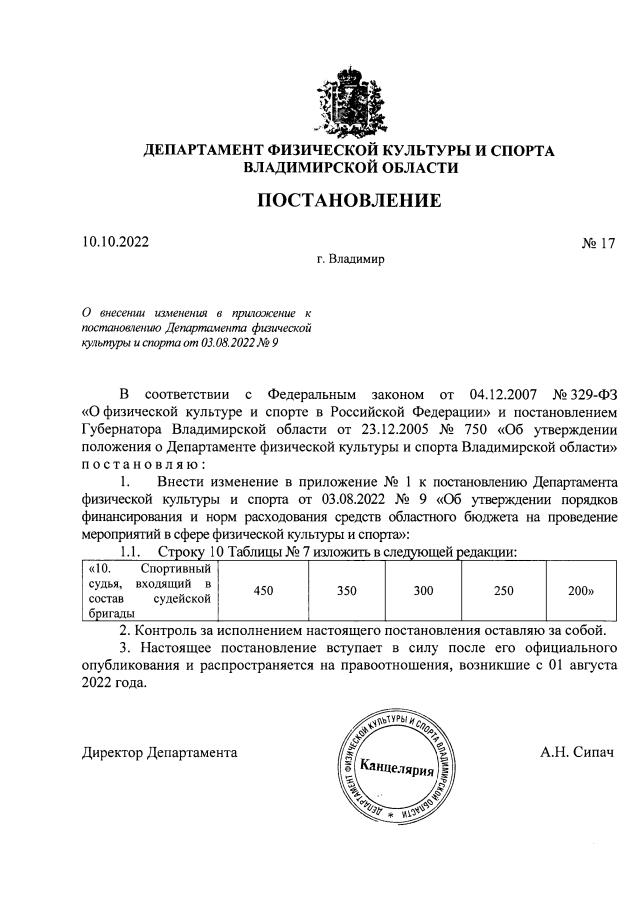 ДЕПАРТАМЕНТ ФИЗИЧЕСКОЙ КУЛЬТУРЫ И СПОРТА ВЛАДИМИРСКОЙ ОБЛАСТИ

ПОСТАНОВЛЕНИЕ

10.10.2022

№ 17

г. Владимир

О внесении изменения в приложение к постановлению Департамента физической культуры и спорта от 03.08.2022 № 9

В соответствии с Федеральным законом от 04.12.2007 № 329-ФЗ «О физической культуре и спорте в Российской Федерации» и постановлением Губернатора Владимирской области от 23.12.2005 № 750 «Об утверждении положения о Департаменте физической культуры и спорта Владимирской области» постановляю:

1. Внести изменение в приложение № 1 к постановлению Департамента физической культуры и спорта от 03.08.2022 № 9 «Об утверждении порядков финансирования и норм расходования средств областного бюджета на проведение мероприятий в сфере физической культуры и спорта»:

1.1. Строку 10 Таблицы № 7 изложить в следующей редакции:

| «10. Спортивный судья, входящий в состав судейской бригады | 450 | 350 | 300 | 250 | 200» |
|---|---|---|---|---|---|

2. Контроль за исполнением настоящего постановления оставляю за собой.

3. Настоящее постановление вступает в силу после его официального опубликования и распространяется на правоотношения, возникшие с 01 августа 2022 года.

Директор Департамента

ДЕПАРТАМЕНТ ФИЗИЧЕСКОЙ КУЛЬТУРЫ И СПОРТА ВЛАДИМИРСКОЙ ОБЛАСТИ
Канцелярия

А.Н. Сипач